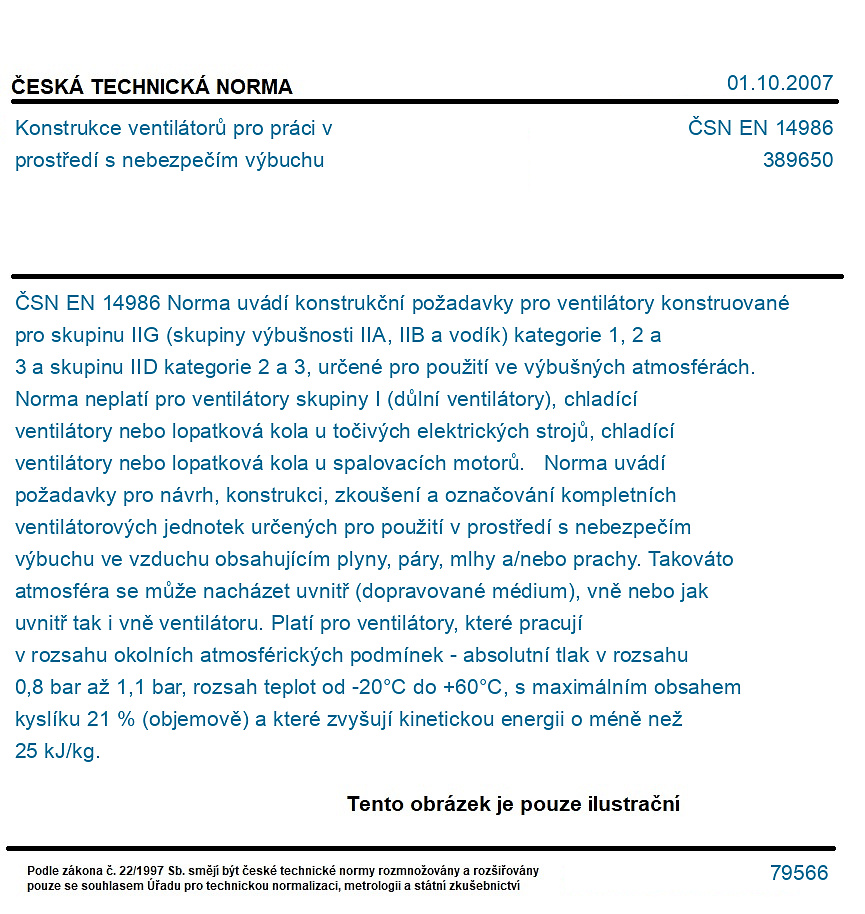 ČESKÁ TECHNICKÁ NORMA
01.10.2007

Konstrukce ventilátorů pro práci v prostředí s nebezpečím výbuchu
ČSN EN 14986
389650

ČSN EN 14986 Norma uvádí konstrukční požadavky pro ventilátory konstruované pro skupinu IIG (skupiny výbušnosti IIA, IIB a vodík) kategorie 1, 2 a 3 a skupinu IID kategorie 2 a 3, určené pro použití ve výbušných atmosférách. Norma neplatí pro ventilátory skupiny I (důlní ventilátory), chladící ventilátory nebo lopatková kola u točivých elektrických strojů, chladící ventilátory nebo lopatková kola u spalovacích motorů. Norma uvádí požadavky pro návrh, konstrukci, zkoušení a označování kompletních ventilátorových jednotek určených pro použití v prostředí s nebezpečím výbuchu ve vzduchu obsahujícím plyny, páry, mlhy a/nebo prachy. Takováto atmosféra se může nacházet uvnitř (dopravované médium), vně nebo jak uvnitř tak i vně ventilátoru. Platí pro ventilátory, které pracují v rozsahu okolních atmosférických podmínek - absolutní tlak v rozsahu 0,8 bar až 1,1 bar, rozsah teplot od -20°C do +60°C, s maximálním obsahem kyslíku 21 % (objemově) a které zvyšují kinetickou energii o méně než 25 kJ/kg.

Tento obrázek je pouze ilustrační

Podle zákona č. 22/1997 Sb. smějí být české technické normy rozmnožovány a rozšiřovány pouze se souhlasem Úřadu pro technickou normalizaci, metrologii a státní zkušebnictví
79566